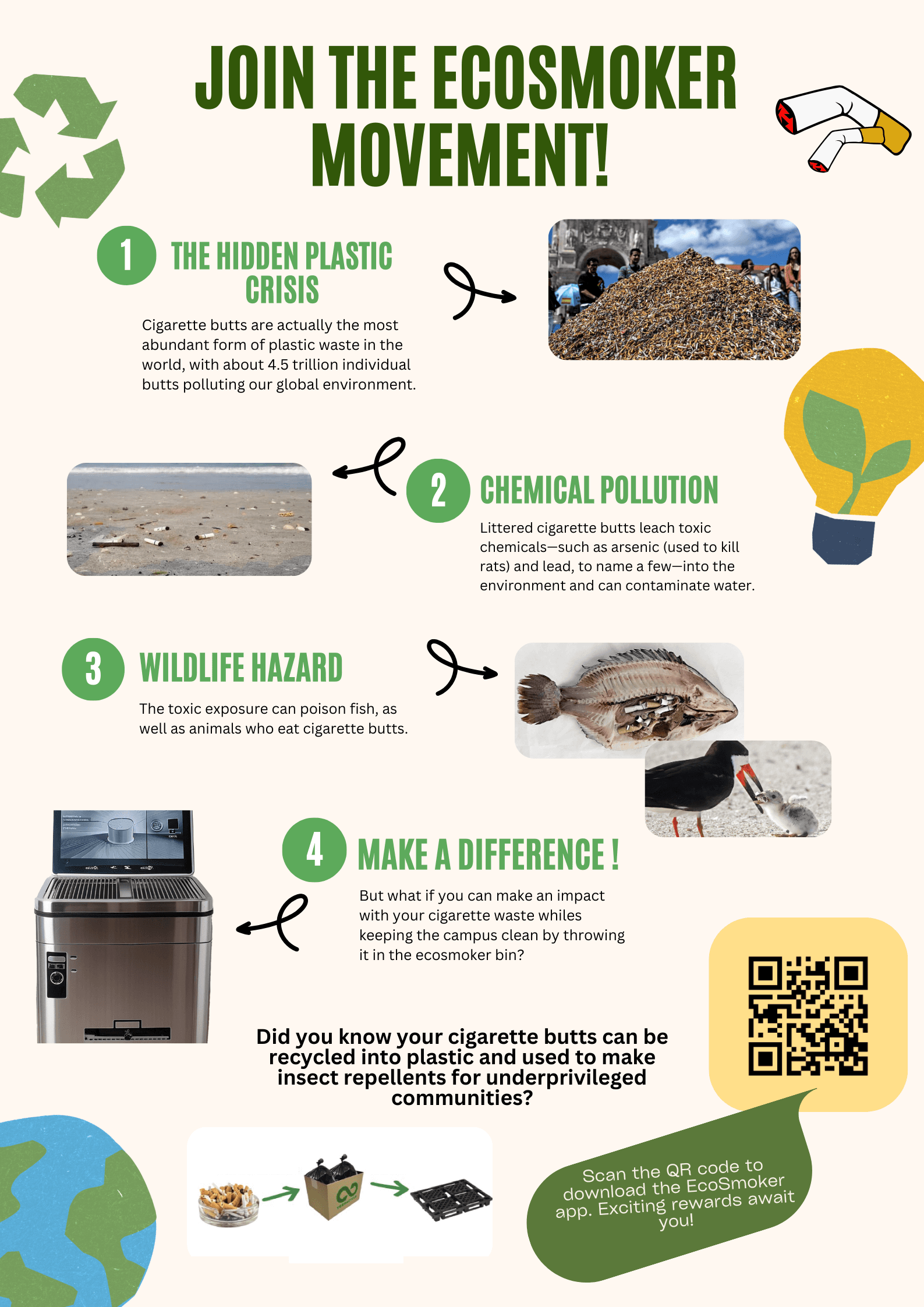 JOIN THE ECOSMOKER MOVEMENT!

1 THE HIDDEN PLASTIC CRISIS

Cigarette butts are actually the most abundant form of plastic waste in the world, with about 4.5 trillion individual butts polluting our global environment.

2 CHEMICAL POLLUTION

Littered cigarette butts leach toxic chemicals—such as arsenic (used to kill rats) and lead, to name a few—into the environment and can contaminate water.

3 WILDLIFE HAZARD

The toxic exposure can poison fish, as well as animals who eat cigarette butts.

4 MAKE A DIFFERENCE !

But what if you can make an impact with your cigarette waste whiles keeping the campus clean by throwing it in the ecosmoker bin?

Did you know your cigarette butts can be recycled into plastic and used to make insect repellents for underprivileged communities?

Scan the QR code to download the EcoSmoker app. Exciting rewards await you!